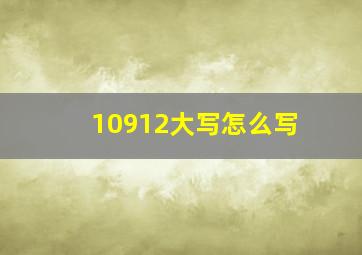 10912大写怎么写